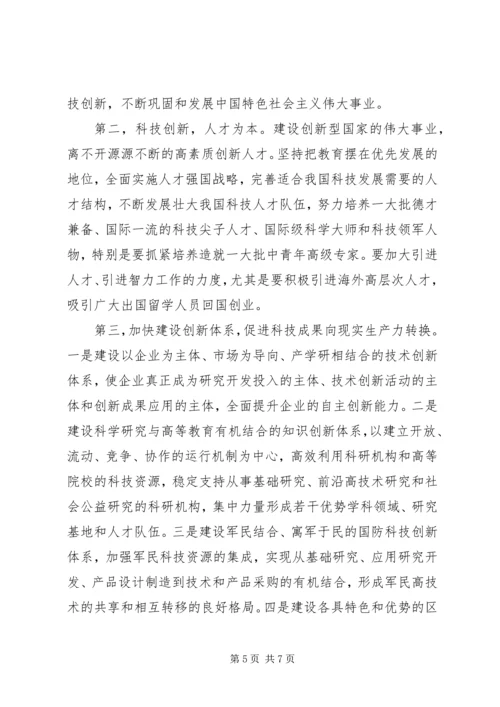 技创新，不断巩固和发展中国特色社会主义伟大事业。

第二，科技创新，人才为本。建设创新型国家的伟大事业，离不开源源不断的高素质创新人才。坚持把教育摆在优先发展的地位，全面实施人才强国战略，完善适合我国科技发展需要的人才结构，不断发展壮大我国科技人才队伍，努力培养一大批德才兼备、国际一流的科技尖子人才、国际级科学大师和科技领军人物，特别是要抓紧培养造就一大批中青年高级专家。要加大引进人才、引进智力工作的力度，尤其是要积极引进海外高层次人才，吸引广大出国留学人员回国创业。

第三，加快建设创新体系，促进科技成果向现实生产力转换。一是建设以企业为主体、市场为导向、产学研相结合的技术创新体系，使企业真正成为研究开发投入的主体、技术创新活动的主体和创新成果应用的主体，全面提升企业的自主创新能力。二是建设科学研究与高等教育有机结合的知识创新体系，以建立开放、流动、竞争、协作的运行机制为中心，高效利用科研机构和高等院校的科技资源，稳定支持从事基础研究、前沿高技术研究和社会公益研究的科研机构，集中力量形成若干优势学科领域、研究基地和人才队伍。三是建设军民结合、寓军于民的国防科技创新体系，加强军民科技资源的集成，实现从基础研究、应用研究开发、产品设计制造到技术和产品采购的有机结合，形成军民高技术的共享和相互转移的良好格局。四是建设各具特色和优势的区

第 5 页 共 7 页